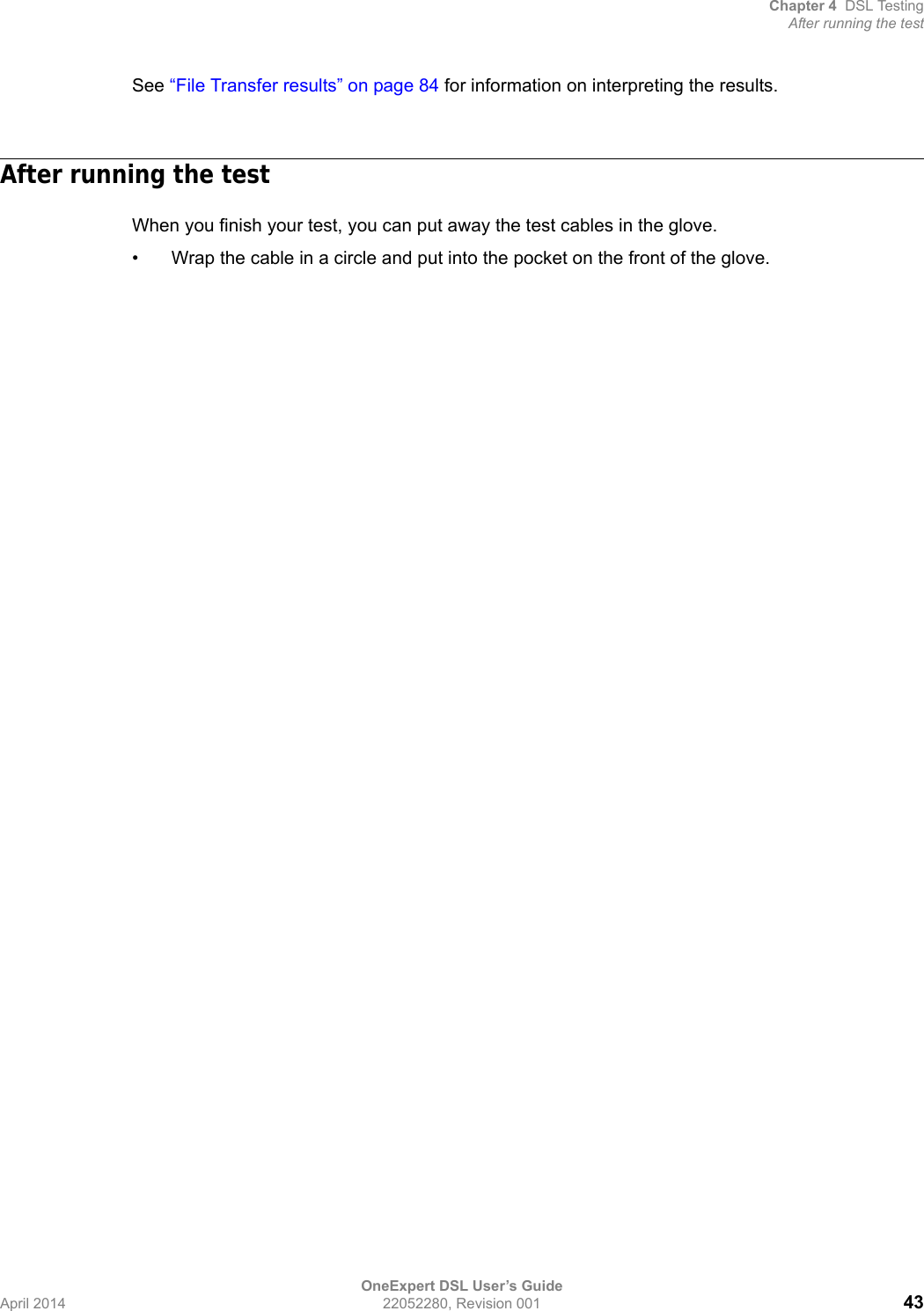 Chapter 4 DSL Testing
After running the test

See "File Transfer results" on page 84 for information on interpreting the results.

After running the test

When you finish your test, you can put away the test cables in the glove.

• Wrap the cable in a circle and put into the pocket on the front of the glove.

OneExpert DSL User's Guide
April 2014
22052280, Revision 001
43